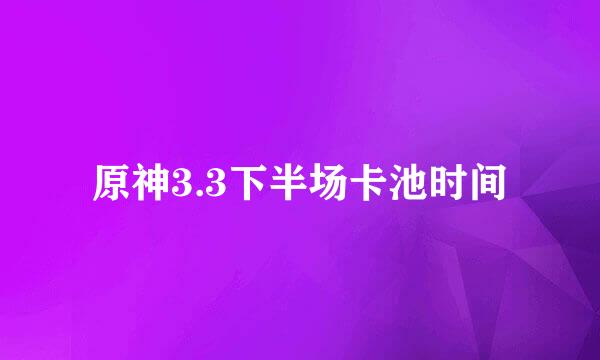 原神3.3下半场卡池时间